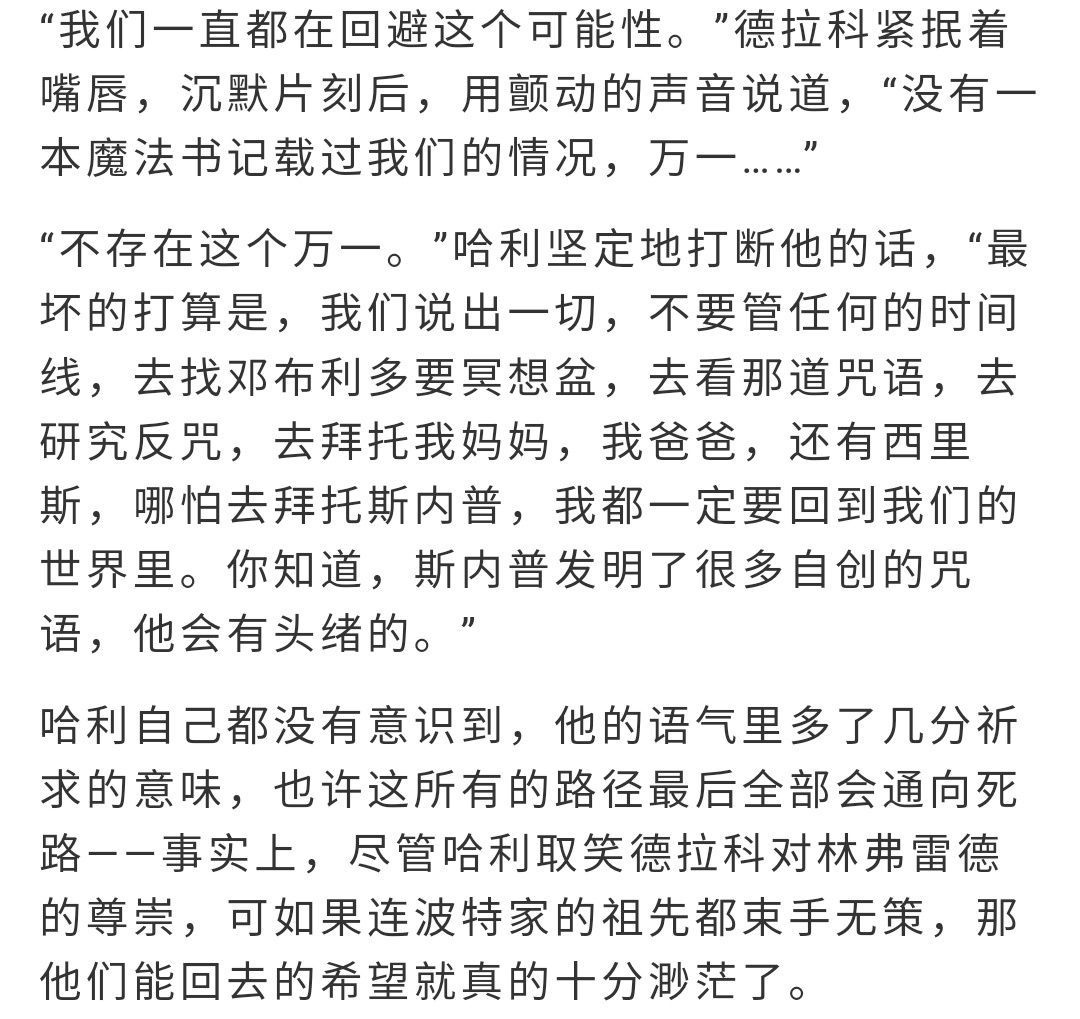 “我们一直都在回避这个可能性。”德拉科紧抿着嘴唇，沉默片刻后，用颤动的声音说道，“没有一本魔法书记载过我们的情况，万一……”

“不存在这个万一。”哈利坚定地打断他的话，“最坏的打算是，我们说出一切，不要管任何的时间线，去找邓布利多要冥想盆，去看那道咒语，去研究反咒，去拜托我妈妈，我爸爸，还有西里斯，哪怕去拜托斯内普，我都一定要回到我们的世界里。你知道，斯内普发明了很多自创的咒语，他会有头绪的。”

哈利自己都没有意识到，他的语气里多了几分祈求的意味，也许这所有的路径最后全部会通向死路——事实上，尽管哈利取笑德拉科对林弗雷德的尊崇，可如果连波特家的祖先都束手无策，那他们能回去的希望就真的十分渺茫了。